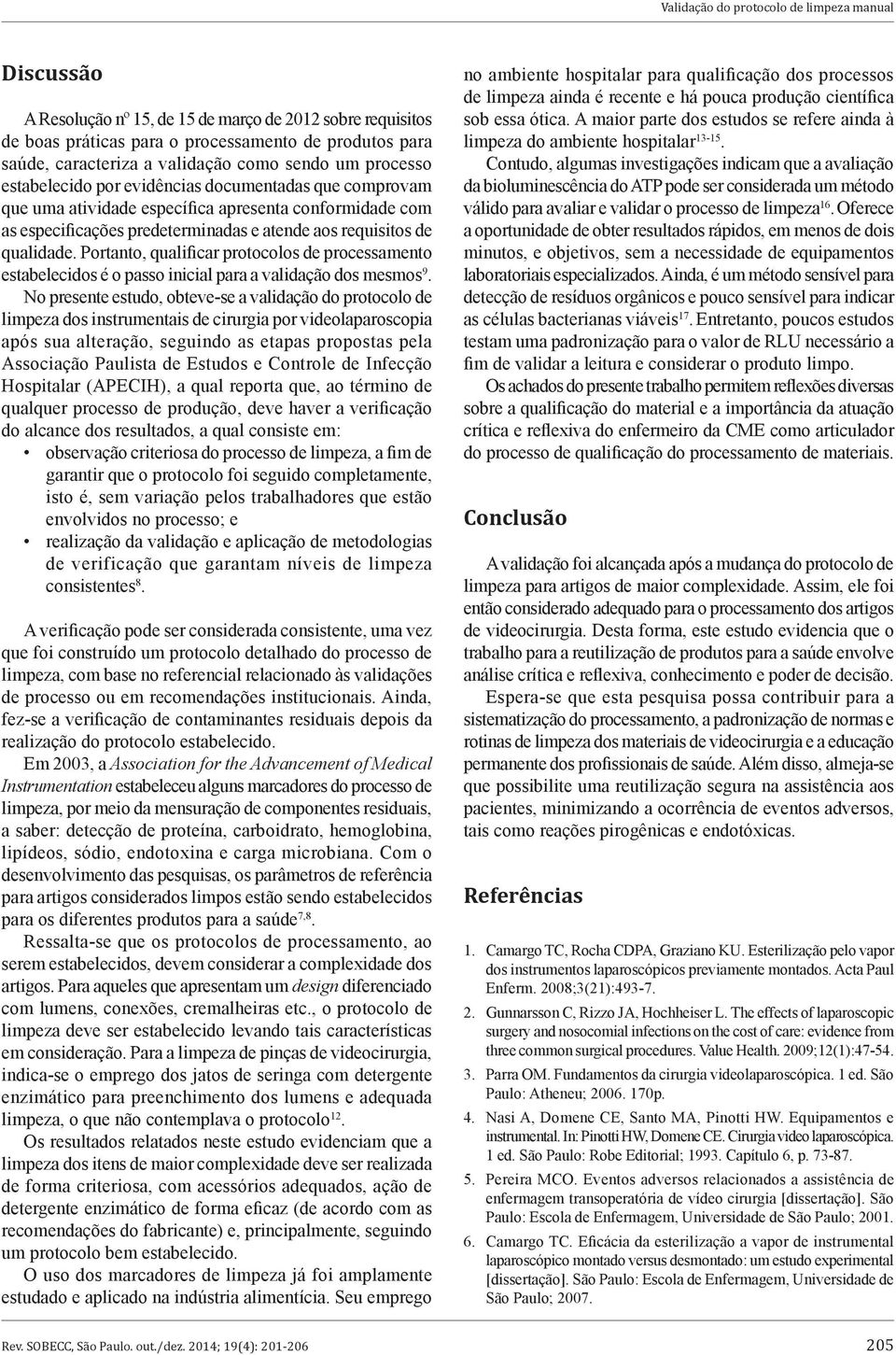 Validação do protocolo de limpeza manual

Discussão

A Resolução nº 15, de 15 de março de 2012 sobre requisitos de boas práticas para o processamento de produtos para saúde, caracteriza a validação como sendo um processo estabelecido por evidências documentadas que comprovam que uma atividade específica apresenta conformidade com as especificações predeterminadas e atende aos requisitos de qualidade. Portanto, qualificar protocolos de processamento estabelecidos é o passo inicial para a validação dos mesmos$^{9}$.

No presente estudo, obteve-se a validação do protocolo de limpeza dos instrumentais de cirurgia por videolaparoscopia após sua alteração, seguindo as etapas propostas pela Associação Paulista de Estudos e Controle de Infecção Hospitalar (APECIH), a qual reporta que, ao término de qualquer processo de produção, deve haver a verificação do alcance dos resultados, a qual consiste em:

• observação criteriosa do processo de limpeza, a fim de garantir que o protocolo foi seguido completamente, isto é, sem variação pelos trabalhadores que estão envolvidos no processo; e

• realização da validação e aplicação de metodologias de verificação que garantam níveis de limpeza consistentes$^{8}$.

A verificação pode ser considerada consistente, uma vez que foi construído um protocolo detalhado do processo de limpeza, com base no referencial relacionado às validações de processo ou em recomendações institucionais. Ainda, fez-se a verificação de contaminantes residuais depois da realização do protocolo estabelecido.

Em 2003, a Association for the Advancement of Medical Instrumentation estabeleceu alguns marcadores do processo de limpeza, por meio da mensuração de componentes residuais, a saber: detecção de proteína, carboidrato, hemoglobina, lipídeos, sódio, endotoxina e carga microbiana. Com o desenvolvimento das pesquisas, os parâmetros de referência para artigos considerados limpos estão sendo estabelecidos para os diferentes produtos para a saúde$^{7,8}$.

Ressalta-se que os protocolos de processamento, ao serem estabelecidos, devem considerar a complexidade dos artigos. Para aqueles que apresentam um design diferenciado com lumens, conexões, cremalheiras etc., o protocolo de limpeza deve ser estabelecido levando tais características em consideração. Para a limpeza de pinças de videocirurgia, indica-se o emprego dos jatos de seringa com detergente enzimático para preenchimento dos lumens e adequada limpeza, o que não contemplava o protocolo$^{12}$.

Os resultados relatados neste estudo evidenciam que a limpeza dos itens de maior complexidade deve ser realizada de forma criteriosa, com acessórios adequados, ação de detergente enzimático de forma eficaz (de acordo com as recomendações do fabricante) e, principalmente, seguindo um protocolo bem estabelecido.

O uso dos marcadores de limpeza já foi amplamente estudado e aplicado na indústria alimentícia. Seu emprego no ambiente hospitalar para qualificação dos processos de limpeza ainda é recente e há pouca produção científica sob essa ótica. A maior parte dos estudos se refere ainda à limpeza do ambiente hospitalar$^{13-15}$.

Contudo, algumas investigações indicam que a avaliação da bioluminescência do ATP pode ser considerada um método válido para avaliar e validar o processo de limpeza$^{16}$. Oferece a oportunidade de obter resultados rápidos, em menos de dois minutos, e objetivos, sem a necessidade de equipamentos laboratoriais especializados. Ainda, é um método sensível para detecção de resíduos orgânicos e pouco sensível para indicar as células bacterianas viáveis$^{17}$. Entretanto, poucos estudos testam uma padronização para o valor de RLU necessário a fim de validar a leitura e considerar o produto limpo.

Os achados do presente trabalho permitem reflexões diversas sobre a qualificação do material e a importância da atuação crítica e reflexiva do enfermeiro da CME como articulador do processo de qualificação do processamento de materiais.

Conclusão

A validação foi alcançada após a mudança do protocolo de limpeza para artigos de maior complexidade. Assim, ele foi então considerado adequado para o processamento dos artigos de videocirurgia. Desta forma, este estudo evidencia que o trabalho para a reutilização de produtos para a saúde envolve análise crítica e reflexiva, conhecimento e poder de decisão.

Espera-se que esta pesquisa possa contribuir para a sistematização do processamento, a padronização de normas e rotinas de limpeza dos materiais de videocirurgia e a educação permanente dos profissionais de saúde. Além disso, almeja-se que possibilite uma reutilização segura na assistência aos pacientes, minimizando a ocorrência de eventos adversos, tais como reações pirogênicas e endotóxicas.

Referências

1. Camargo TC, Rocha CDPA, Graziano KU. Esterilização pelo vapor dos instrumentos laparoscópicos previamente montados. Acta Paul Enferm. 2008;3(21):493-7.
2. Gunnarsson C, Rizzo JA, Hochheiser L. The effects of laparoscopic surgery and nosocomial infections on the cost of care: evidence from three common surgical procedures. Value Health. 2009;12(1):47-54.
3. Parra OM. Fundamentos da cirurgia videolaparoscópica. 1 ed. São Paulo: Atheneu; 2006. 170p.
4. Nasi A, Domene CE, Santo MA, Pinotti HW. Equipamentos e instrumental. In: Pinotti HW, Domene CE. Cirurgia video laparoscópica. 1 ed. São Paulo: Robe Editorial; 1993. Capítulo 6, p. 73-87.
5. Pereira MCO. Eventos adversos relacionados a assistência de enfermagem transoperatória de vídeo cirurgia [dissertação]. São Paulo: Escola de Enfermagem, Universidade de São Paulo; 2001.
6. Camargo TC. Eficácia da esterilização a vapor de instrumental laparoscópico montado versus desmontado: um estudo experimental [dissertação]. São Paulo: Escola de Enfermagem, Universidade de São Paulo; 2007.

Rev. SOBECC, São Paulo. out./dez. 2014; 19(4): 201-206

205